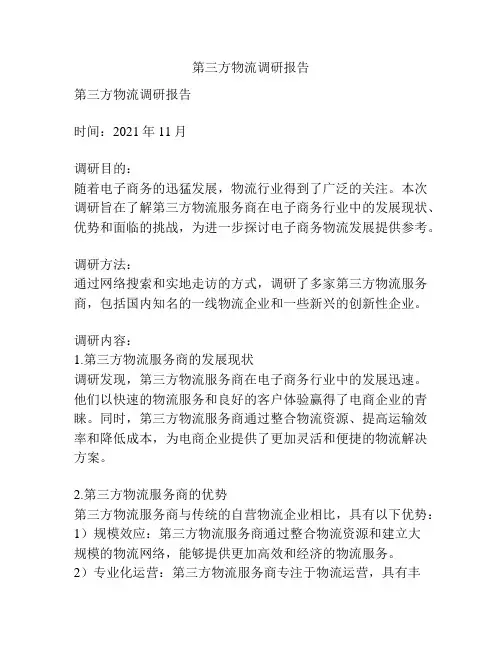 第三方物流调研报告

第三方物流调研报告

时间：2021 年 11 月

调研目的：
随着电子商务的迅猛发展，物流行业得到了广泛的关注。本次调研旨在了解第三方物流服务商在电子商务行业中的发展现状、优势和面临的挑战，为进一步探讨电子商务物流发展提供参考。

调研方法：
通过网络搜索和实地走访的方式，调研了多家第三方物流服务商，包括国内知名的一线物流企业和一些新兴的创新性企业。

调研内容：
1.第三方物流服务商的发展现状
调研发现，第三方物流服务商在电子商务行业中的发展迅速。他们以快速的物流服务和良好的客户体验赢得了电商企业的青睐。同时，第三方物流服务商通过整合物流资源、提高运输效率和降低成本，为电商企业提供了更加灵活和便捷的物流解决方案。

2.第三方物流服务商的优势
第三方物流服务商与传统的自营物流企业相比，具有以下优势：
1）规模效应：第三方物流服务商通过整合物流资源和建立大规模的物流网络，能够提供更加高效和经济的物流服务。
2）专业化运营：第三方物流服务商专注于物流运营，具有丰